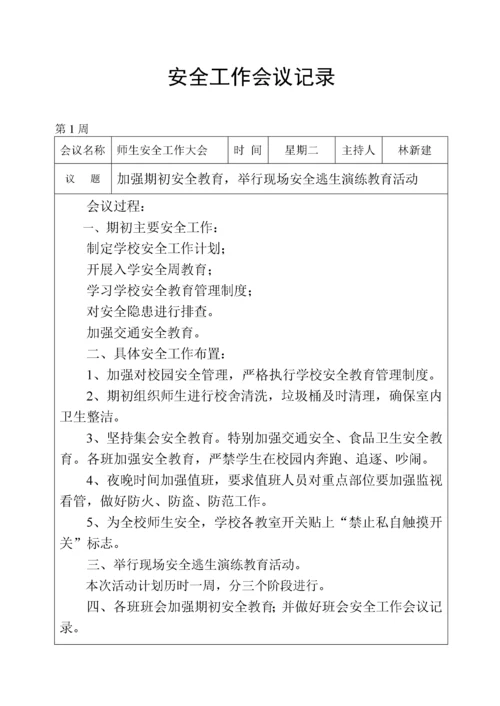 安全工作会议记录

第 1 周

| 会议名称 | 师生安全工作大会 | 时 间 | 星期二 | 主持人 | 林新建 |
|---|---|---|---|---|---|
| 议 题 | 加强期初安全教育，举行现场安全逃生演练教育活动 | | | | |

会议过程：

一、期初主要安全工作：

制定学校安全工作计划；

开展入学安全周教育；

学习学校安全教育管理制度；

对安全隐患进行排查。

加强交通安全教育。

二、具体安全工作布置：

1、加强对校园安全管理，严格执行学校安全教育管理制度。

2、期初组织师生进行校舍清洗，垃圾桶及时清理，确保室内卫生整洁。

3、坚持集会安全教育。特别加强交通安全、食品卫生安全教育。各班加强安全教育，严禁学生在校园内奔跑、追逐、吵闹。

4、夜晚时间加强值班，要求值班人员对重点部位要加强监视看管，做好防火、防盗、防范工作。

5、为全校师生安全，学校各教室开关贴上“禁止私自触摸开关”标志。

三、举行现场安全逃生演练教育活动。

本次活动计划历时一周，分三个阶段进行。

四、各班班会加强期初安全教育；并做好班会安全工作会议记录。